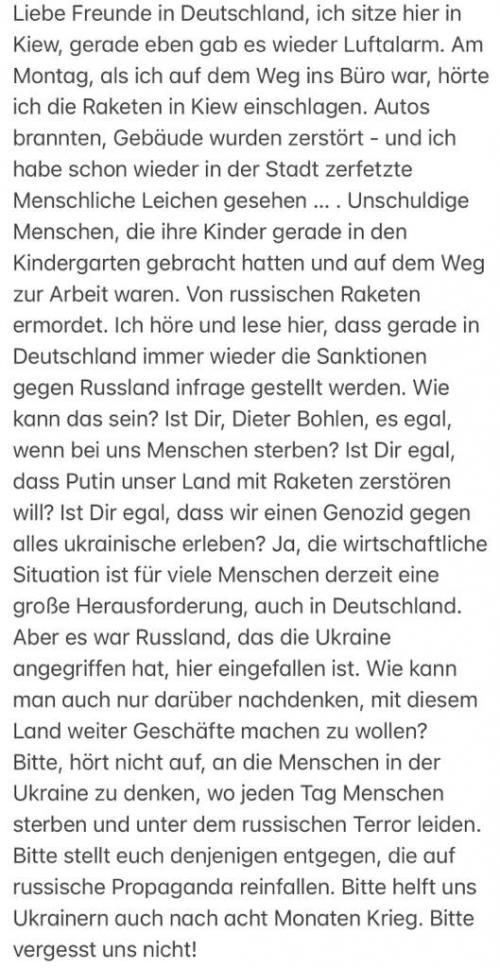 Liebe Freunde in Deutschland, ich sitze hier in Kiew, gerade eben gab es wieder Luftalarm. Am Montag, als ich auf dem Weg ins Büro war, hörte ich die Raketen in Kiew einschlagen. Autos brannten, Gebäude wurden zerstört - und ich habe schon wieder in der Stadt zerfetzte Menschliche Leichen gesehen ... . Unschuldige Menschen, die ihre Kinder gerade in den Kindergarten gebracht hatten und auf dem Weg zur Arbeit waren. Von russischen Raketen ermordet. Ich höre und lese hier, dass gerade in Deutschland immer wieder die Sanktionen gegen Russland infrage gestellt werden. Wie kann das sein? Ist Dir, Dieter Bohlen, es egal, wenn bei uns Menschen sterben? Ist Dir egal, dass Putin unser Land mit Raketen zerstören will? Ist Dir egal, dass wir einen Genozid gegen alles ukrainische erleben? Ja, die wirtschaftliche Situation ist für viele Menschen derzeit eine große Herausforderung, auch in Deutschland. Aber es war Russland, das die Ukraine angegriffen hat, hier eingefallen ist. Wie kann man auch nur darüber nachdenken, mit diesem Land weiter Geschäfte machen zu wollen? Bitte, hört nicht auf, an die Menschen in der Ukraine zu denken, wo jeden Tag Menschen sterben und unter dem russischen Terror leiden. Bitte stellt euch denjenigen entgegen, die auf russische Propaganda reinfallen. Bitte helft uns Ukrainern auch nach acht Monaten Krieg. Bitte vergesst uns nicht!